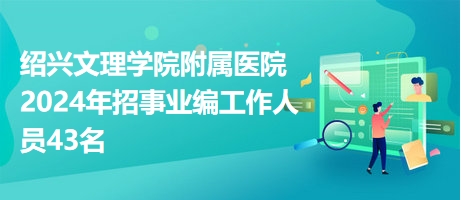 绍兴文理学院附属医院2024年招事业编工作人员43名